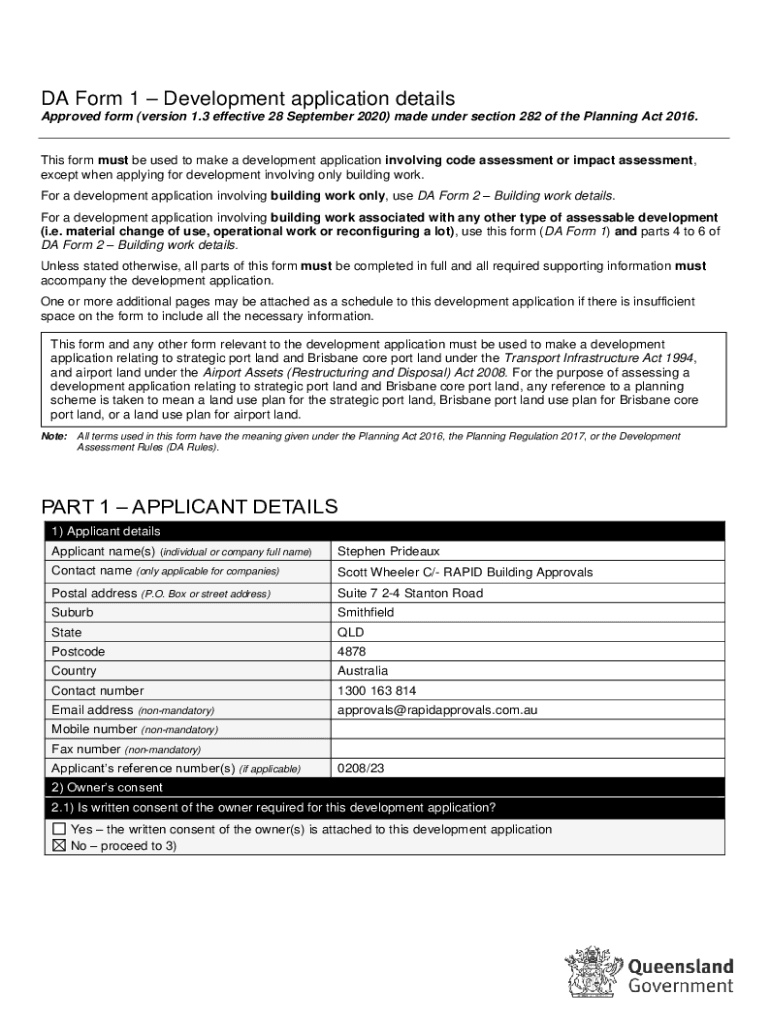 DA Form 1 – Development application details

Approved form (version 1.3 effective 28 September 2020) made under section 282 of the Planning Act 2016.

This form must be used to make a development application involving code assessment or impact assessment, except when applying for development involving only building work.

For a development application involving building work only, use DA Form 2 – Building work details.

For a development application involving building work associated with any other type of assessable development (i.e. material change of use, operational work or reconfiguring a lot), use this form (DA Form 1) and parts 4 to 6 of DA Form 2 – Building work details.

Unless stated otherwise, all parts of this form must be completed in full and all required supporting information must accompany the development application.

One or more additional pages may be attached as a schedule to this development application if there is insufficient space on the form to include all the necessary information.

This form and any other form relevant to the development application must be used to make a development application relating to strategic port land and Brisbane core port land under the Transport Infrastructure Act 1994, and airport land under the Airport Assets (Restructuring and Disposal) Act 2008. For the purpose of assessing a development application relating to strategic port land and Brisbane core port land, any reference to a planning scheme is taken to mean a land use plan for the strategic port land, Brisbane port land use plan for Brisbane core port land, or a land use plan for airport land.

Note: All terms used in this form have the meaning given under the Planning Act 2016, the Planning Regulation 2017, or the Development Assessment Rules (DA Rules).

PART 1 – APPLICANT DETAILS

| 1) Applicant details | |
|---|---|
| Applicant name(s) (individual or company full name) | Stephen Prideaux |
| Contact name (only applicable for companies) | Scott Wheeler C/- RAPID Building Approvals |
| Postal address (P.O. Box or street address) | Suite 7 2-4 Stanton Road |
| Suburb | Smithfield |
| State | QLD |
| Postcode | 4878 |
| Country | Australia |
| Contact number | 1300 163 814 |
| Email address (non-mandatory) | approvals@rapidapprovals.com.au |
| Mobile number (non-mandatory) | |
| Fax number (non-mandatory) | |
| Applicant's reference number(s) (if applicable) | 0208/23 |

2) Owner's consent

2.1) Is written consent of the owner required for this development application?

☐ Yes – the written consent of the owner(s) is attached to this development application
☒ No – proceed to 3)

Queensland Government